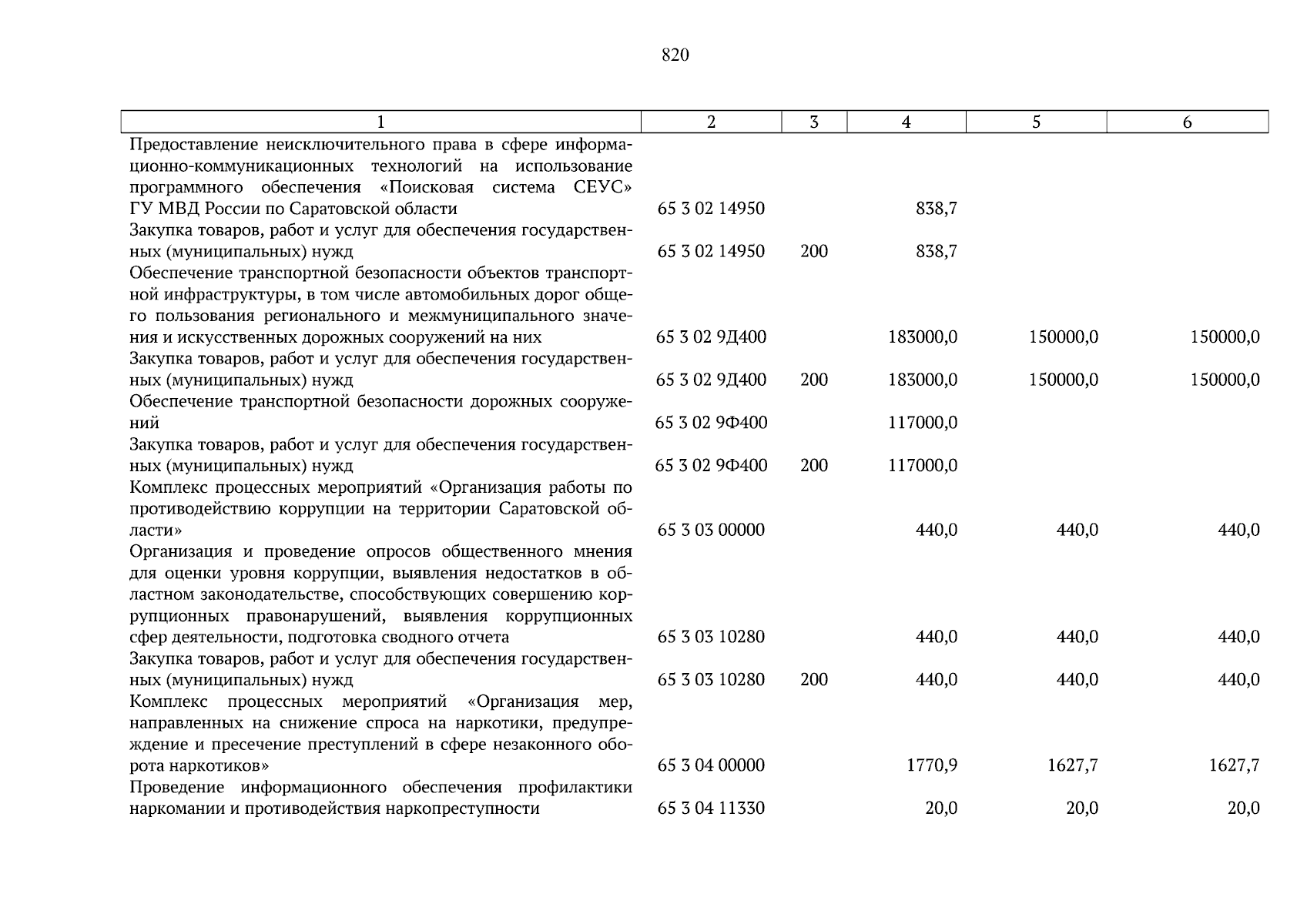 820

| 1 | 2 | 3 | 4 | 5 | 6 |
|---|---|---|---|---|---|
| Предоставление неисключительного права в сфере информационно-коммуникационных технологий на использование программного обеспечения «Поисковая система СЕУС» ГУ МВД России по Саратовской области | 65 3 02 14950 | | 838,7 | | |
| Закупка товаров, работ и услуг для обеспечения государственных (муниципальных) нужд | 65 3 02 14950 | 200 | 838,7 | | |
| Обеспечение транспортной безопасности объектов транспортной инфраструктуры, в том числе автомобильных дорог общего пользования регионального и межмуниципального значения и искусственных дорожных сооружений на них | 65 3 02 9Д400 | | 183000,0 | 150000,0 | 150000,0 |
| Закупка товаров, работ и услуг для обеспечения государственных (муниципальных) нужд | 65 3 02 9Д400 | 200 | 183000,0 | 150000,0 | 150000,0 |
| Обеспечение транспортной безопасности дорожных сооружений | 65 3 02 9Ф400 | | 117000,0 | | |
| Закупка товаров, работ и услуг для обеспечения государственных (муниципальных) нужд | 65 3 02 9Ф400 | 200 | 117000,0 | | |
| Комплекс процессных мероприятий «Организация работы по противодействию коррупции на территории Саратовской области» | 65 3 03 00000 | | 440,0 | 440,0 | 440,0 |
| Организация и проведение опросов общественного мнения для оценки уровня коррупции, выявления недостатков в областном законодательстве, способствующих совершению коррупционных правонарушений, выявления коррупционных сфер деятельности, подготовка сводного отчета | 65 3 03 10280 | | 440,0 | 440,0 | 440,0 |
| Закупка товаров, работ и услуг для обеспечения государственных (муниципальных) нужд | 65 3 03 10280 | 200 | 440,0 | 440,0 | 440,0 |
| Комплекс процессных мероприятий «Организация мер, направленных на снижение спроса на наркотики, предупреждение и пресечение преступлений в сфере незаконного оборота наркотиков» | 65 3 04 00000 | | 1770,9 | 1627,7 | 1627,7 |
| Проведение информационного обеспечения профилактики наркомании и противодействия наркопреступности | 65 3 04 11330 | | 20,0 | 20,0 | 20,0 |